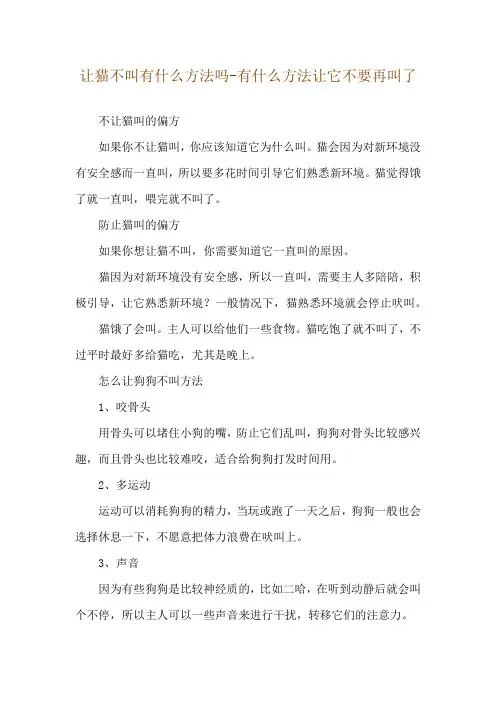 让猫不叫有什么方法吗-有什么方法让它不要再叫了

不让猫叫的偏方

如果你不让猫叫，你应该知道它为什么叫。猫会因为对新环境没有安全感而一直叫，所以要多花时间引导它们熟悉新环境。猫觉得饿了就一直叫，喂完就不叫了。

防止猫叫的偏方

如果你想让猫不叫，你需要知道它一直叫的原因。

猫因为对新环境没有安全感，所以一直叫，需要主人多陪陪，积极引导，让它熟悉新环境？一般情况下，猫熟悉环境就会停止吠叫。

猫饿了会叫。主人可以给他们一些食物。猫吃饱了就不叫了，不过平时最好多给猫吃，尤其是晚上。

怎么让狗狗不叫方法

1、咬骨头

用骨头可以堵住小狗的嘴，防止它们乱叫，狗狗对骨头比较感兴趣，而且骨头也比较难咬，适合给狗狗打发时间用。

2、多运动

运动可以消耗狗狗的精力，当玩或跑了一天之后，狗狗一般也会选择休息一下，不愿意把体力浪费在吠叫上。

3、声音

因为有些狗狗是比较神经质的，比如二哈，在听到动静后就会叫个不停，所以主人可以一些声音来进行干扰，转移它们的注意力。